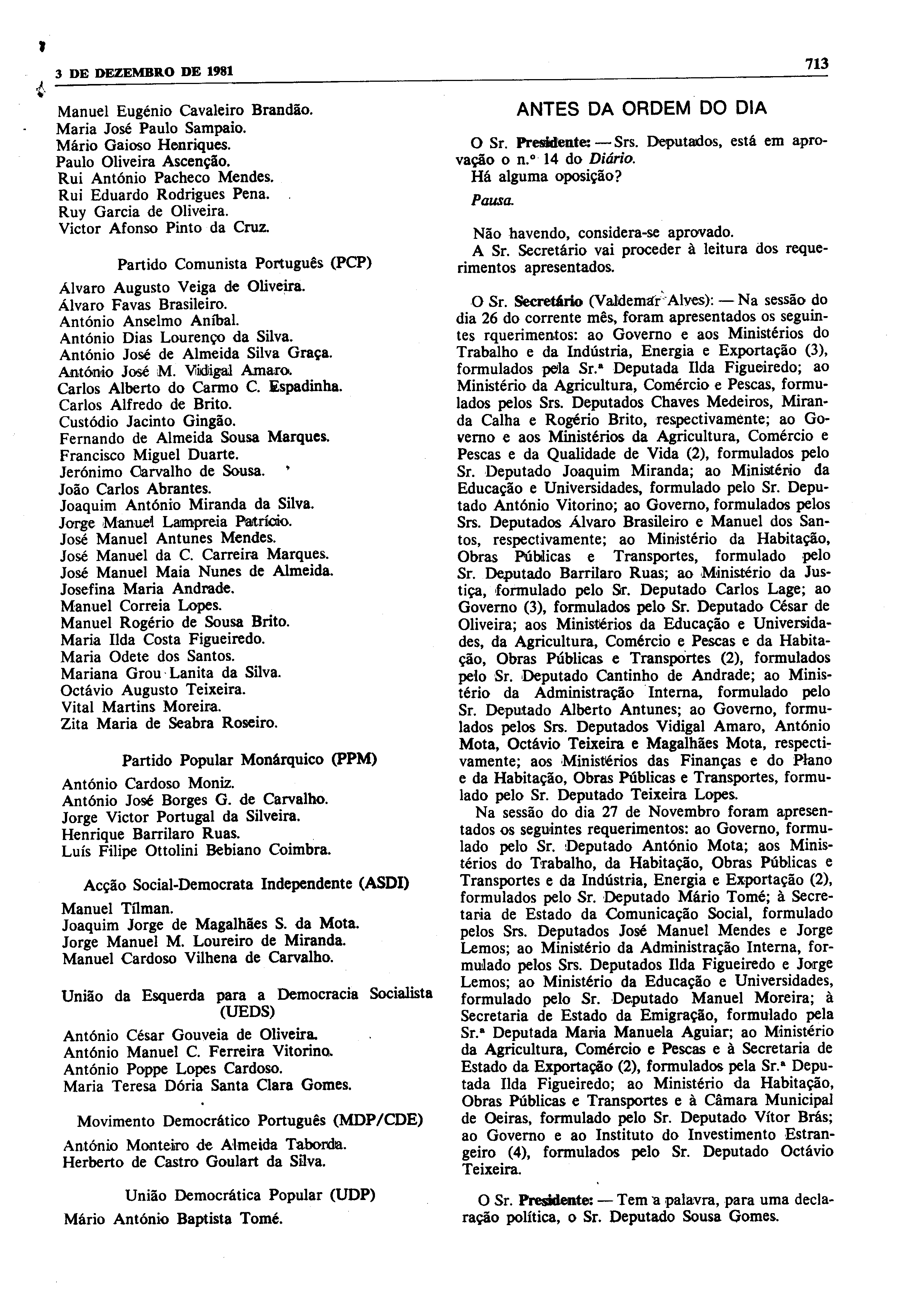 3 DE DEZEMBRO DE 1981

713

Manuel Eugénio Cavaleiro Brandão.
Maria José Paulo Sampaio.
Mário Gaioso Henriques.
Paulo Oliveira Ascenção.
Rui António Pacheco Mendes.
Rui Eduardo Rodrigues Pena.
Ruy Garcia de Oliveira.
Victor Afonso Pinto da Cruz.

Partido Comunista Português (PCP)

Álvaro Augusto Veiga de Oliveira.
Álvaro Favas Brasileiro.
António Anselmo Aníbal.
António Dias Lourenço da Silva.
António José de Almeida Silva Graça.
António José M. Vidigal Amaro.
Carlos Alberto do Carmo C. Espadinha.
Carlos Alfredo de Brito.
Custódio Jacinto Gingão.
Fernando de Almeida Sousa Marques.
Francisco Miguel Duarte.
Jerónimo Carvalho de Sousa.
João Carlos Abrantes.
Joaquim António Miranda da Silva.
Jorge Manuel Lampreia Patrício.
José Manuel Antunes Mendes.
José Manuel da C. Carreira Marques.
José Manuel Maia Nunes de Almeida.
Josefina Maria Andrade.
Manuel Correia Lopes.
Manuel Rogério de Sousa Brito.
Maria Ilda Costa Figueiredo.
Maria Odete dos Santos.
Mariana Grou Lanita da Silva.
Octávio Augusto Teixeira.
Vital Martins Moreira.
Zita Maria de Seabra Roseiro.

Partido Popular Monárquico (PPM)

António Cardoso Moniz.
António José Borges G. de Carvalho.
Jorge Victor Portugal da Silveira.
Henrique Barrilaro Ruas.
Luís Filipe Ottolini Bebiano Coimbra.

Acção Social-Democrata Independente (ASDI)

Manuel Tílman.
Joaquim Jorge de Magalhães S. da Mota.
Jorge Manuel M. Loureiro de Miranda.
Manuel Cardoso Vilhena de Carvalho.

União da Esquerda para a Democracia Socialista (UEDS)

António César Gouveia de Oliveira.
António Manuel C. Ferreira Vitorino.
António Poppe Lopes Cardoso.
Maria Teresa Dória Santa Clara Gomes.

Movimento Democrático Português (MDP/CDE)

António Monteiro de Almeida Taborda.
Herberto de Castro Goulart da Silva.

União Democrática Popular (UDP)

Mário António Baptista Tomé.

ANTES DA ORDEM DO DIA

O Sr. Presidente: — Srs. Deputados, está em aprovação o n.º 14 do Diário.
Há alguma oposição?

Pausa.

Não havendo, considera-se aprovado.
A Sr. Secretário vai proceder à leitura dos requerimentos apresentados.

O Sr. Secretário (Valdemar Alves): — Na sessão do dia 26 do corrente mês, foram apresentados os seguintes rquerimentos: ao Governo e aos Ministérios do Trabalho e da Indústria, Energia e Exportação (3), formulados pela Sr.ª Deputada Ilda Figueiredo; ao Ministério da Agricultura, Comércio e Pescas, formulados pelos Srs. Deputados Chaves Medeiros, Miranda Calha e Rogério Brito, respectivamente; ao Governo e aos Ministérios da Agricultura, Comércio e Pescas e da Qualidade de Vida (2), formulados pelo Sr. Deputado Joaquim Miranda; ao Ministério da Educação e Universidades, formulado pelo Sr. Deputado António Vitorino; ao Governo, formulados pelos Srs. Deputados Álvaro Brasileiro e Manuel dos Santos, respectivamente; ao Ministério da Habitação, Obras Públicas e Transportes, formulado pelo Sr. Deputado Barrilaro Ruas; ao Ministério da Justiça, formulado pelo Sr. Deputado Carlos Lage; ao Governo (3), formulados pelo Sr. Deputado César de Oliveira; aos Ministérios da Educação e Universidades, da Agricultura, Comércio e Pescas e da Habitação, Obras Públicas e Transportes (2), formulados pelo Sr. Deputado Cantinho de Andrade; ao Ministério da Administração Interna, formulado pelo Sr. Deputado Alberto Antunes; ao Governo, formulados pelos Srs. Deputados Vidigal Amaro, António Mota, Octávio Teixeira e Magalhães Mota, respectivamente; aos Ministérios das Finanças e do Plano e da Habitação, Obras Públicas e Transportes, formulado pelo Sr. Deputado Teixeira Lopes.
Na sessão do dia 27 de Novembro foram apresentados os seguintes requerimentos: ao Governo, formulado pelo Sr. Deputado António Mota; aos Ministérios do Trabalho, da Habitação, Obras Públicas e Transportes e da Indústria, Energia e Exportação (2), formulados pelo Sr. Deputado Mário Tomé; à Secretaria de Estado da Comunicação Social, formulado pelos Srs. Deputados José Manuel Mendes e Jorge Lemos; ao Ministério da Administração Interna, formulado pelos Srs. Deputados Ilda Figueiredo e Jorge Lemos; ao Ministério da Educação e Universidades, formulado pelo Sr. Deputado Manuel Moreira; à Secretaria de Estado da Emigração, formulado pela Sr.ª Deputada Maria Manuela Aguiar; ao Ministério da Agricultura, Comércio e Pescas e à Secretaria de Estado da Exportação (2), formulados pela Sr.ª Deputada Ilda Figueiredo; ao Ministério da Habitação, Obras Públicas e Transportes e à Câmara Municipal de Oeiras, formulado pelo Sr. Deputado Vítor Brás; ao Governo e ao Instituto do Investimento Estrangeiro (4), formulados pelo Sr. Deputado Octávio Teixeira.

O Sr. Presidente: — Tem a palavra, para uma declaração política, o Sr. Deputado Sousa Gomes.